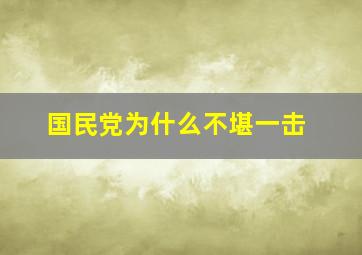 国民党为什么不堪一击